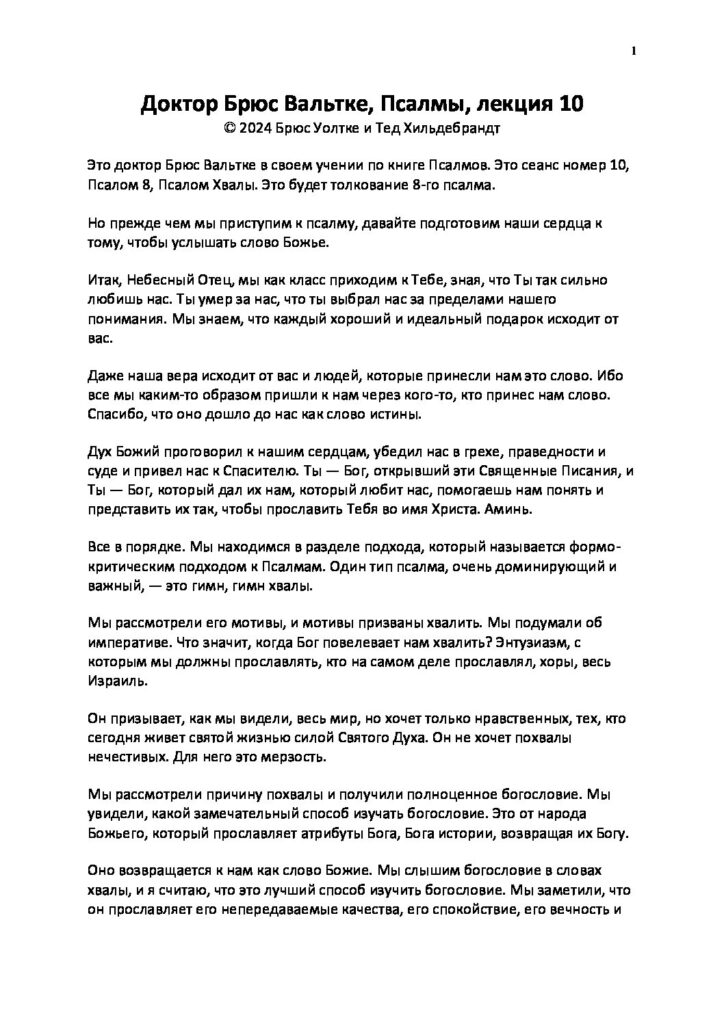 1

Доктор Брюс Вальтке, Псалмы, лекция 10
© 2024 Брюс Уолтке и Тед Хильдебрандт

Это доктор Брюс Вальтке в своем учении по книге Псалмов. Это сеанс номер 10, Псалом 8, Псалом Хвалы. Это будет толкование 8-го псалма.

Но прежде чем мы приступим к псалму, давайте подготовим наши сердца к тому, чтобы услышать слово Божье.

Итак, Небесный Отец, мы как класс приходим к Тебе, зная, что Ты так сильно любишь нас. Ты умер за нас, что ты выбрал нас за пределами нашего понимания. Мы знаем, что каждый хороший и идеальный подарок исходит от вас.

Даже наша вера исходит от вас и людей, которые принесли нам это слово. Ибо все мы каким-то образом пришли к нам через кого-то, кто принес нам слово. Спасибо, что оно дошло до нас как слово истины.

Дух Божий проговорил к нашим сердцам, убедил нас в грехе, праведности и суде и привел нас к Спасителю. Ты — Бог, открывший эти Священные Писания, и Ты — Бог, который дал их нам, который любит нас, помогаешь нам понять и представить их так, чтобы прославить Тебя во имя Христа. Аминь.

Все в порядке. Мы находимся в разделе подхода, который называется формо-критическим подходом к Псалмам. Один тип псалма, очень доминирующий и важный, — это гимн, гимн хвалы.

Мы рассмотрели его мотивы, и мотивы призваны хвалить. Мы подумали об императиве. Что значит, когда Бог повелевает нам хвалить? Энтузиазм, с которым мы должны прославлять, кто на самом деле прославлял, хоры, весь Израиль.

Он призывает, как мы видели, весь мир, но хочет только нравственных, тех, кто сегодня живет святой жизнью силой Святого Духа. Он не хочет похвалы нечестивых. Для него это мерзость.

Мы рассмотрели причину похвалы и получили полноценное богословие. Мы увидели, какой замечательный способ изучать богословие. Это от народа Божьего, который прославляет атрибуты Бога, Бога истории, возвращая их Богу.

Оно возвращается к нам как слово Божие. Мы слышим богословие в словах хвалы, и я считаю, что это лучший способ изучить богословие. Мы заметили, что он прославляет его непередаваемые качества, его спокойствие, его вечность и